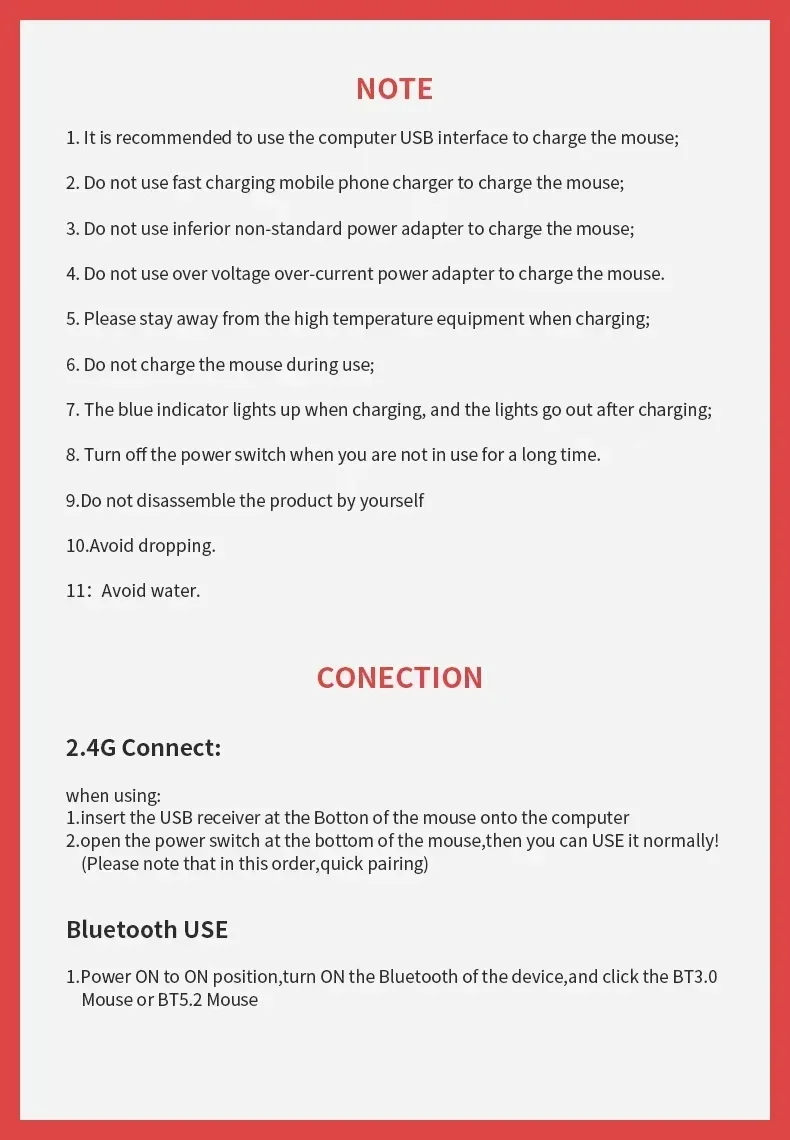 NOTE

1. It is recommended to use the computer USB interface to charge the mouse;

2. Do not use fast charging mobile phone charger to charge the mouse;

3. Do not use inferior non-standard power adapter to charge the mouse;

4. Do not use over voltage over-current power adapter to charge the mouse.

5. Please stay away from the high temperature equipment when charging;

6. Do not charge the mouse during use;

7. The blue indicator lights up when charging, and the lights go out after charging;

8. Turn off the power switch when you are not in use for a long time.

9.Do not disassemble the product by yourself

10.Avoid dropping.

11：Avoid water.

CONECTION

2.4G Connect:

when using:
1.insert the USB receiver at the Botton of the mouse onto the computer
2.open the power switch at the bottom of the mouse,then you can USE it normally! (Please note that in this order,quick pairing)

Bluetooth USE

1.Power ON to ON position,turn ON the Bluetooth of the device,and click the BT3.0 Mouse or BT5.2 Mouse